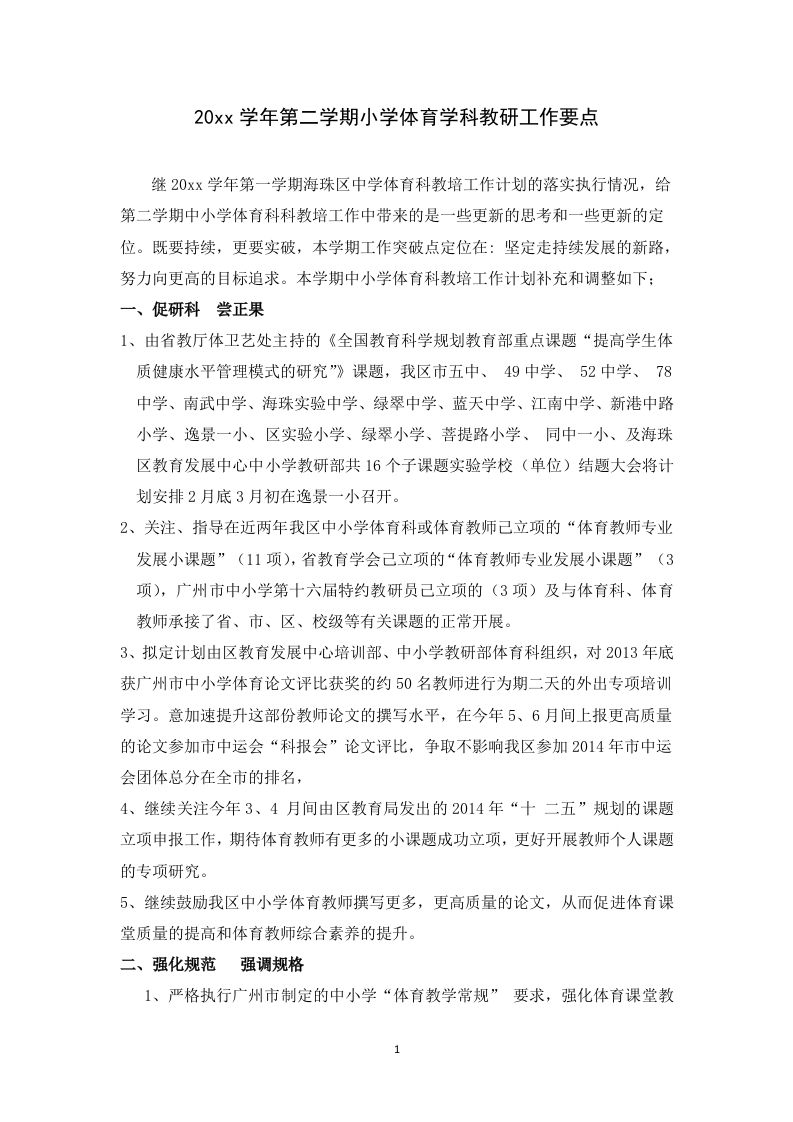 20xx 学年第二学期小学体育学科教研工作要点

继 20xx 学年第一学期海珠区中学体育科教培工作计划的落实执行情况，给第二学期中小学体育科科教培工作中带来的是一些更新的思考和一些更新的定位。既要持续，更要实破，本学期工作突破点定位在：坚定走持续发展的新路，努力向更高的目标追求。本学期中小学体育科教培工作计划补充和调整如下；

一、促研科　尝正果

1、由省教厅体卫艺处主持的《全国教育科学规划教育部重点课题“提高学生体质健康水平管理模式的研究”》课题，我区市五中、 49 中学、 52 中学、 78 中学、南武中学、海珠实验中学、绿翠中学、蓝天中学、江南中学、新港中路小学、逸景一小、区实验小学、绿翠小学、菩提路小学、 同中一小、及海珠区教育发展中心中小学教研部共 16 个子课题实验学校（单位）结题大会将计划安排 2 月底 3 月初在逸景一小召开。

2、关注、指导在近两年我区中小学体育科或体育教师己立项的“体育教师专业发展小课题”（11 项），省教育学会己立项的“体育教师专业发展小课题”（3 项），广州市中小学第十六届特约教研员己立项的（3 项）及与体育科、体育教师承接了省、市、区、校级等有关课题的正常开展。

3、拟定计划由区教育发展中心培训部、中小学教研部体育科组织，对 2013 年底获广州市中小学体育论文评比获奖的约 50 名教师进行为期二天的外出专项培训学习。意加速提升这部份教师论文的撰写水平，在今年 5、6 月间上报更高质量的论文参加市中运会“科报会”论文评比，争取不影响我区参加 2014 年市中运会团体总分在全市的排名，

4、继续关注今年 3、4 月间由区教育局发出的 2014 年“十 二五”规划的课题立项申报工作，期待体育教师有更多的小课题成功立项，更好开展教师个人课题的专项研究。

5、继续鼓励我区中小学体育教师撰写更多，更高质量的论文，从而促进体育课堂质量的提高和体育教师综合素养的提升。

二、强化规范　强调规格

1、严格执行广州市制定的中小学“体育教学常规” 要求，强化体育课堂教

1